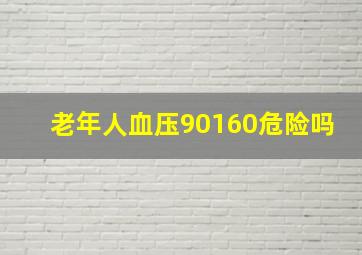 老年人血压90160危险吗